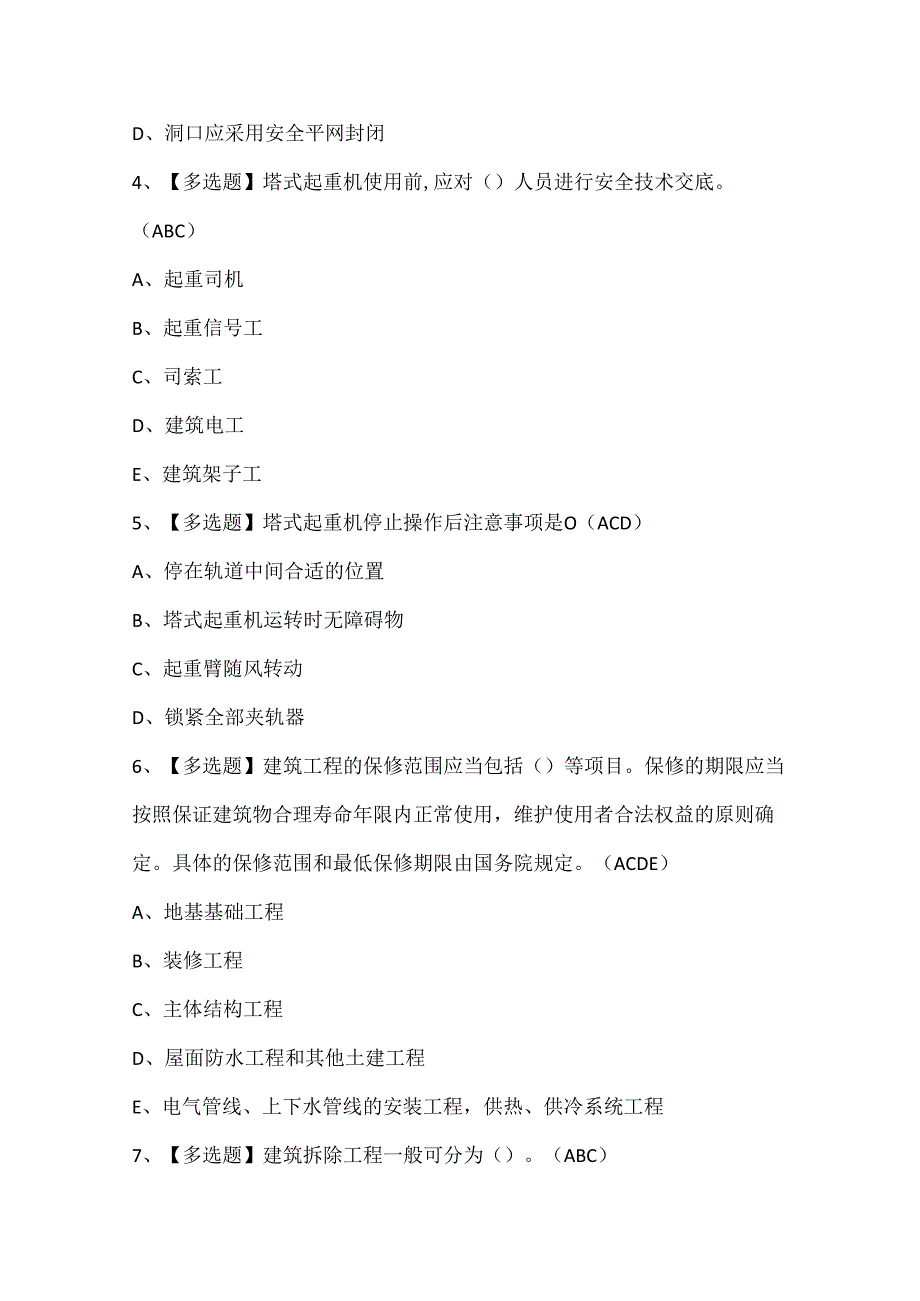 D、洞口应采用安全平网封闭

4、【多选题】塔式起重机使用前,应对（）人员进行安全技术交底。（ABC）

A、起重司机

B、起重信号工

C、司索工

D、建筑电工

E、建筑架子工

5、【多选题】塔式起重机停止操作后注意事项是O（ACD）

A、停在轨道中间合适的位置

B、塔式起重机运转时无障碍物

C、起重臂随风转动

D、锁紧全部夹轨器

6、【多选题】建筑工程的保修范围应当包括（）等项目。保修的期限应当按照保证建筑物合理寿命年限内正常使用，维护使用者合法权益的原则确定。具体的保修范围和最低保修期限由国务院规定。（ACDE）

A、地基基础工程

B、装修工程

C、主体结构工程

D、屋面防水工程和其他土建工程

E、电气管线、上下水管线的安装工程，供热、供冷系统工程

7、【多选题】建筑拆除工程一般可分为（）。（ABC）